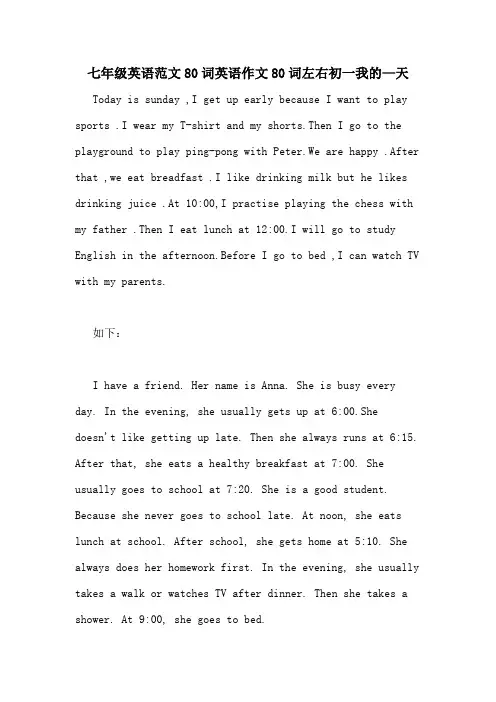 七年级英语范文80词英语作文80词左右初一我的一天

Today is sunday ,I get up early because I want to play sports .I wear my T-shirt and my shorts.Then I go to the playground to play ping-pong with Peter.We are happy .After that ,we eat breadfast .I like drinking milk but he likes drinking juice .At 10:00,I practise playing the chess with my father .Then I eat lunch at 12:00.I will go to study English in the afternoon.Before I go to bed ,I can watch TV with my parents.

如下：

I have a friend. Her name is Anna. She is busy every day. In the evening, she usually gets up at 6:00.She doesn't like getting up late. Then she always runs at 6:15. After that, she eats a healthy breakfast at 7:00. She usually goes to school at 7:20. She is a good student. Because she never goes to school late. At noon, she eats lunch at school. After school, she gets home at 5:10. She always does her homework first. In the evening, she usually takes a walk or watches TV after dinner. Then she takes a shower. At 9:00, she goes to bed.